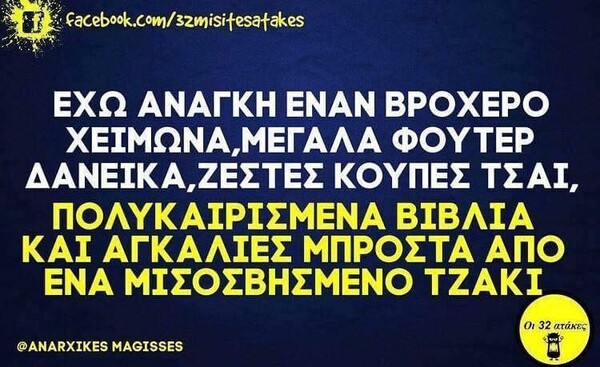 facebook.com/32misitesatakes

ΕΧΩ ΑΝΑΓΚΗ ΕΝΑΝ ΒΡΟΧΕΡΟ ΧΕΙΜΩΝΑ,ΜΕΓΑΛΑ ΦΟΥΤΕΡ ΔΑΝΕΙΚΑ,ΖΕΣΤΕΣ ΚΟΥΠΕΣ ΤΣΑΙ, ΠΟΛΥΚΑΙΡΙΣΜΕΝΑ ΒΙΒΛΙΑ ΚΑΙ ΑΓΚΑΛΙΕΣ ΜΠΡΟΣΤΑ ΑΠΟ ΕΝΑ ΜΙΣΟΣΒΗΣΜΕΝΟ ΤΖΑΚΙ

@ANARXIKES MAGISSES

Οι 32 ατάκες